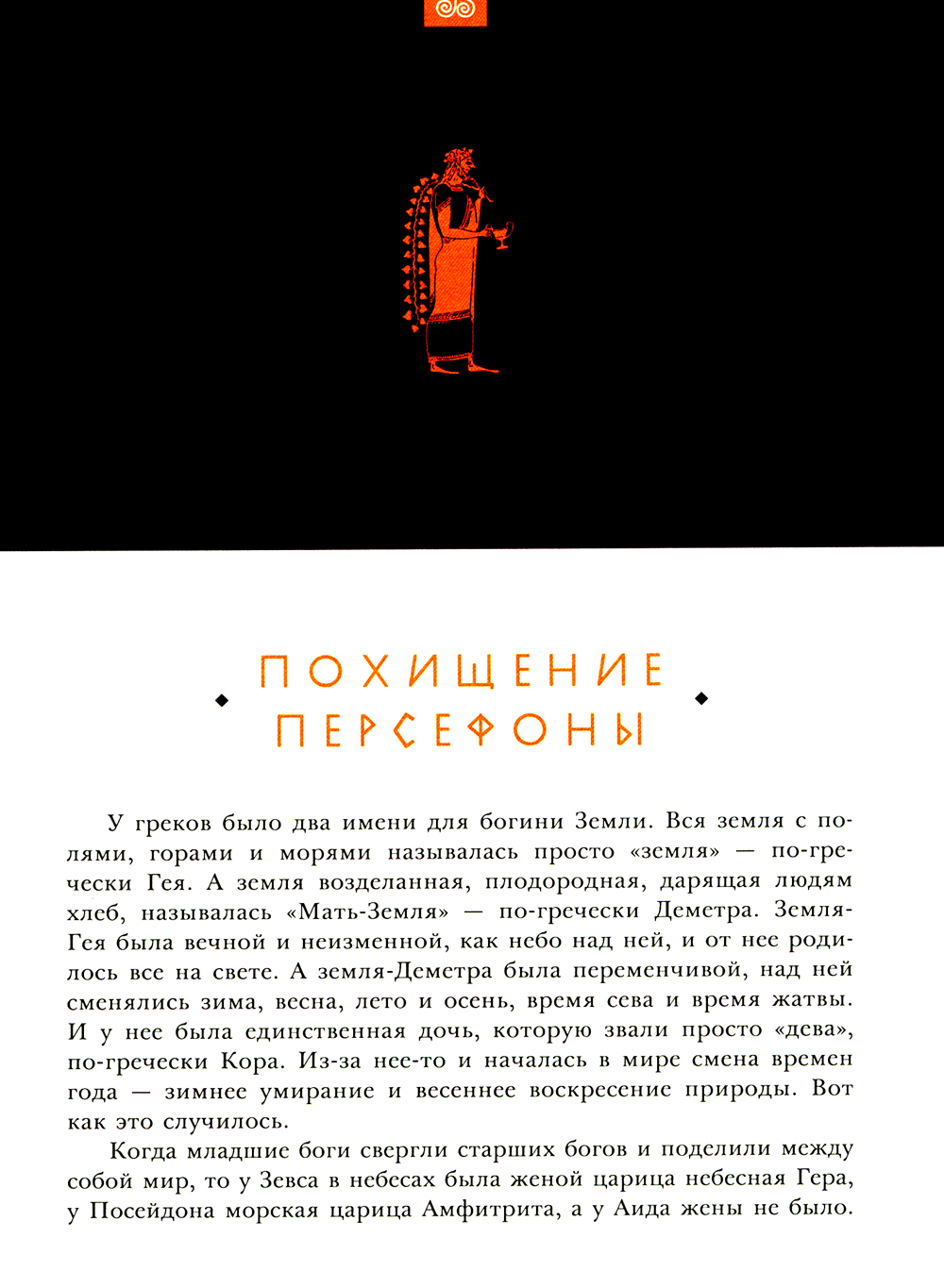 ПОХИЩЕНИЕ ПЕРСЕФОНЫ

У греков было два имени для богини Земли. Вся земля с полями, горами и морями называлась просто «земля» — по-гречески Гея. А земля возделанная, плодородная, дарящая людям хлеб, называлась «Мать-Земля» — по-гречески Деметра. Земля-Гея была вечной и неизменной, как небо над ней, и от нее родилось все на свете. А земля-Деметра была переменчивой, над ней сменялись зима, весна, лето и осень, время сева и время жатвы. И у нее была единственная дочь, которую звали просто «дева», по-гречески Кора. Из-за нее-то и началась в мире смена времен года — зимнее умирание и весеннее воскресение природы. Вот как это случилось.

Когда младшие боги свергли старших богов и поделили между собой мир, то у Зевса в небесах была женой царица небесная Гера, у Посейдона морская царица Амфитрита, а у Аида жены не было.